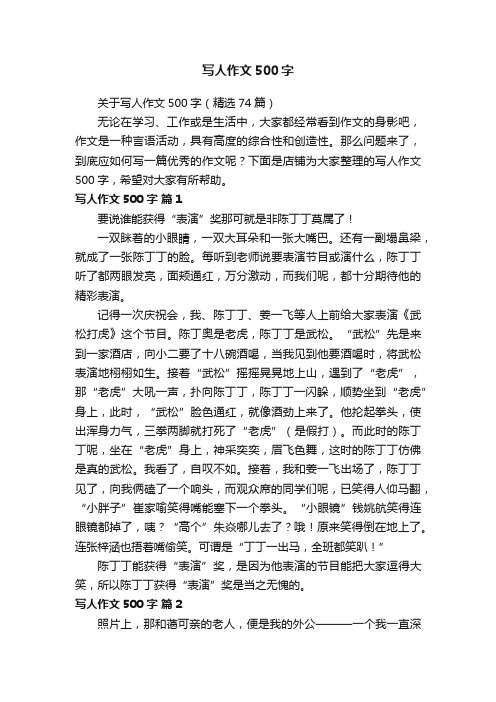 写人作文500字

关于写人作文500字（精选74篇）

无论在学习、工作或是生活中，大家都经常看到作文的身影吧，作文是一种言语活动，具有高度的综合性和创造性。那么问题来了，到底应如何写一篇优秀的作文呢？下面是店铺为大家整理的写人作文500字，希望对大家有所帮助。

写人作文500字 篇1

要说谁能获得“表演”奖那可就是非陈丁丁莫属了！

一双眯着的小眼睛，一双大耳朵和一张大嘴巴。还有一副塌鼻梁，就成了一张陈丁丁的脸。每听到老师说要表演节目或演什么，陈丁丁听了都两眼发亮，面颊通红，万分激动，而我们呢，都十分期待他的精彩表演。

记得一次庆祝会，我、陈丁丁、姜一飞等人上前给大家表演《武松打虎》这个节目。陈丁奥是老虎，陈丁丁是武松。“武松”先是来到一家酒店，向小二要了十八碗酒喝，当我见到他要酒喝时，将武松表演地栩栩如生。接着“武松”摇摇晃晃地上山，遇到了“老虎”，那“老虎”大吼一声，扑向陈丁丁，陈丁丁一闪躲，顺势坐到“老虎”身上，此时，“武松”脸色通红，就像酒劲上来了。他抡起拳头，使出浑身力气，三拳两脚就打死了“老虎”（是假打）。而此时的陈丁丁呢，坐在“老虎”身上，神采奕奕，眉飞色舞，这时的陈丁丁仿佛是真的武松。我看了，自叹不如。接着，我和姜一飞出场了，陈丁丁见了，向我俩磕了一个响头，而观众席的同学们呢，已笑得人仰马翻，“小胖子”崔家喻笑得嘴能塞下一个拳头。“小眼镜”钱姚航笑得连眼镜都掉了，咦？“高个”朱焱哪儿去了？哦！原来笑得倒在地上了。连张梓涵也捂着嘴偷笑。可谓是“丁丁一出马，全班都笑趴！”

陈丁丁能获得“表演”奖，是因为他表演的节目能把大家逗得大笑，所以陈丁丁获得“表演”奖是当之无愧的。

写人作文500字 篇2

照片上，那和蔼可亲的老人，便是我的外公———一个我一直深